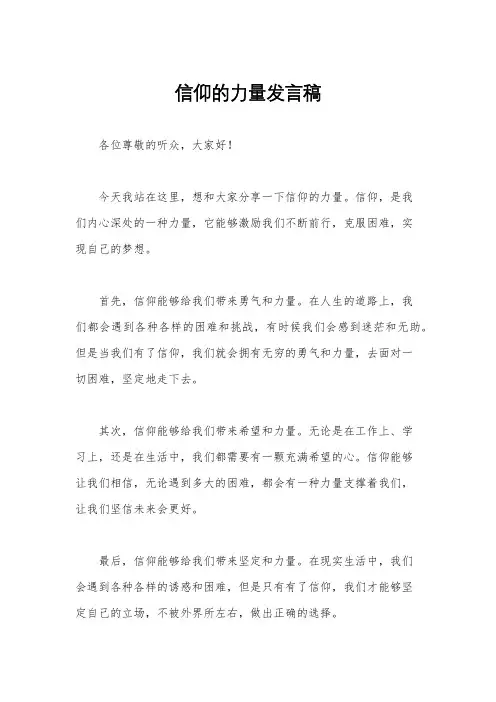 信仰的力量发言稿

各位尊敬的听众，大家好！

今天我站在这里，想和大家分享一下信仰的力量。信仰，是我们内心深处的一种力量，它能够激励我们不断前行，克服困难，实现自己的梦想。

首先，信仰能够给我们带来勇气和力量。在人生的道路上，我们都会遇到各种各样的困难和挑战，有时候我们会感到迷茫和无助。但是当我们有了信仰，我们就会拥有无穷的勇气和力量，去面对一切困难，坚定地走下去。

其次，信仰能够给我们带来希望和力量。无论是在工作上、学习上，还是在生活中，我们都需要有一颗充满希望的心。信仰能够让我们相信，无论遇到多大的困难，都会有一种力量支撑着我们，让我们坚信未来会更好。

最后，信仰能够给我们带来坚定和力量。在现实生活中，我们会遇到各种各样的诱惑和困难，但是只有有了信仰，我们才能够坚定自己的立场，不被外界所左右，做出正确的选择。